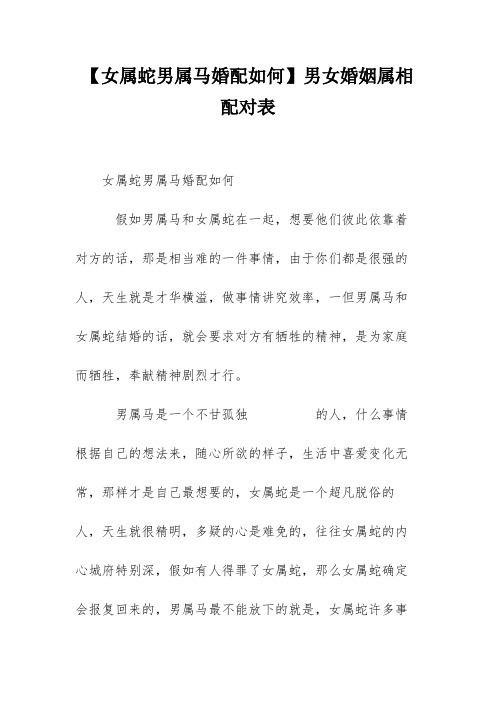 【女属蛇男属马婚配如何】男女婚姻属相配对表

女属蛇男属马婚配如何

假如男属马和女属蛇在一起，想要他们彼此依靠着对方的话，那是相当难的一件事情，由于你们都是很强的人，天生就是才华横溢，做事情讲究效率，一但男属马和女属蛇结婚的话，就会要求对方有牺牲的精神，是为家庭而牺牲，奉献精神剧烈才行。

男属马是一个不甘孤独　　　　的人，什么事情根据自己的想法来，随心所欲的样子，生活中喜爱变化无常，那样才是自己最想要的，女属蛇是一个超凡脱俗的人，天生就很精明，多疑的心是难免的，往往女属蛇的内心城府特别深，假如有人得罪了女属蛇，那么女属蛇确定会报复回来的，男属马最不能放下的就是，女属蛇许多事